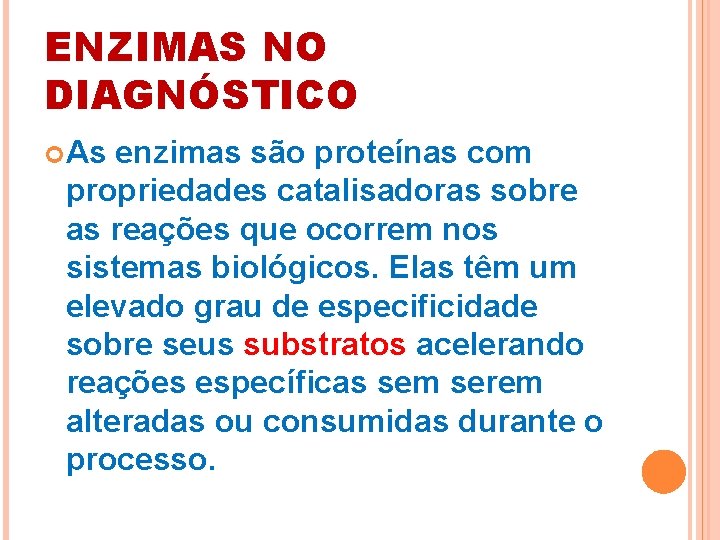 ENZIMAS NO DIAGNÓSTICO

As enzimas são proteínas com propriedades catalisadoras sobre as reações que ocorrem nos sistemas biológicos. Elas têm um elevado grau de especificidade sobre seus substratos acelerando reações específicas sem serem alteradas ou consumidas durante o processo.